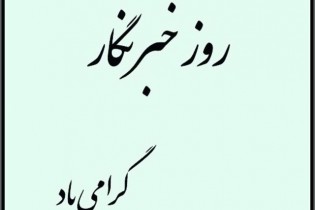 روز خبرنگار

گرامی باد